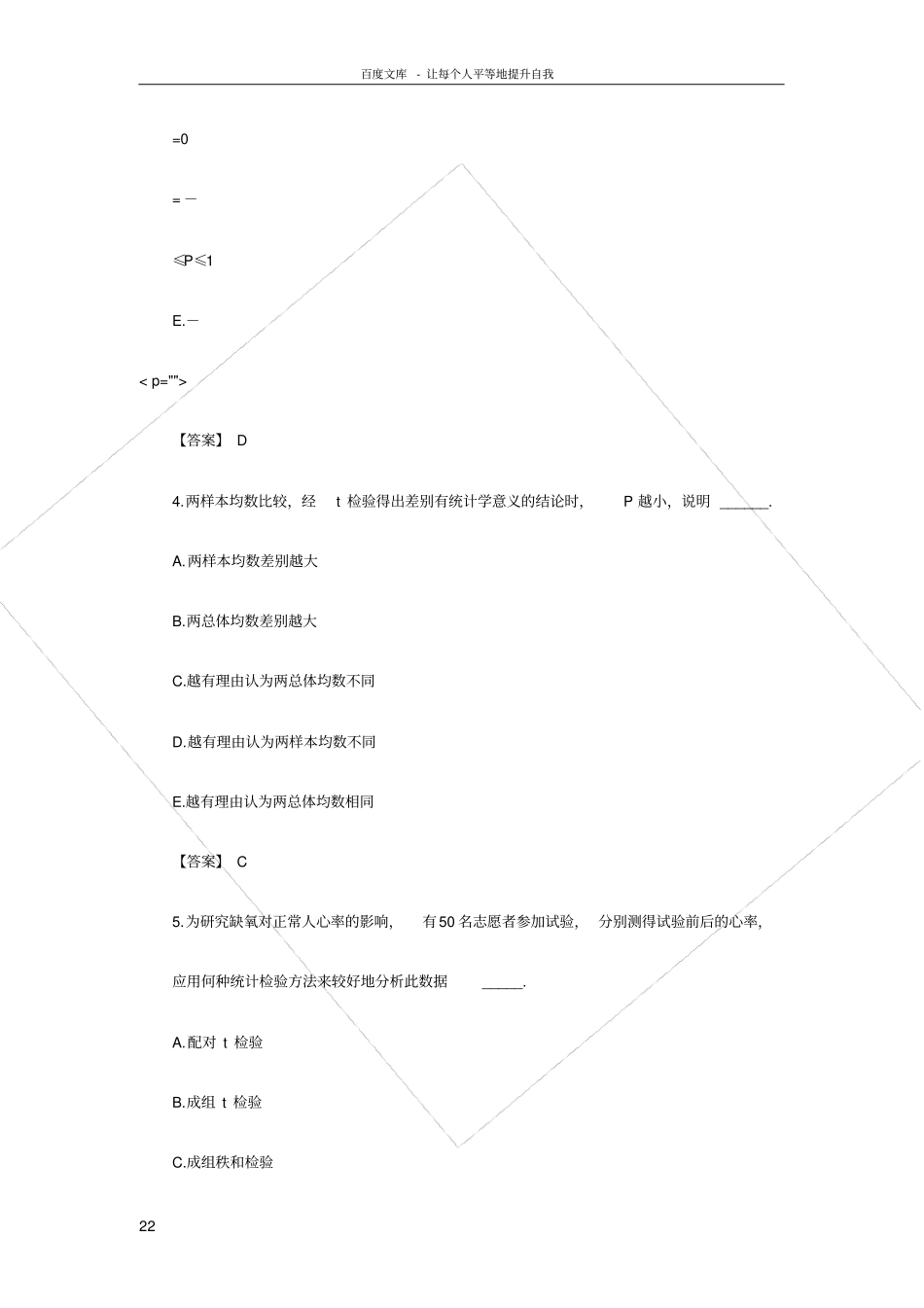 百度文库 - 让每个人平等地提升自我

=0

=－

≤P≤1

E.－

< p="">

【答案】 D

4.两样本均数比较，经 t 检验得出差别有统计学意义的结论时， P 越小，说明 ______.

A.两样本均数差别越大

B.两总体均数差别越大

C.越有理由认为两总体均数不同

D.越有理由认为两样本均数不同

E.越有理由认为两总体均数相同

【答案】 C

5.为研究缺氧对正常人心率的影响， 有50 名志愿者参加试验， 分别测得试验前后的心率，

应用何种统计检验方法来较好地分析此数据 _____.

A.配对 t 检验

B.成组 t 检验

C.成组秩和检验

22